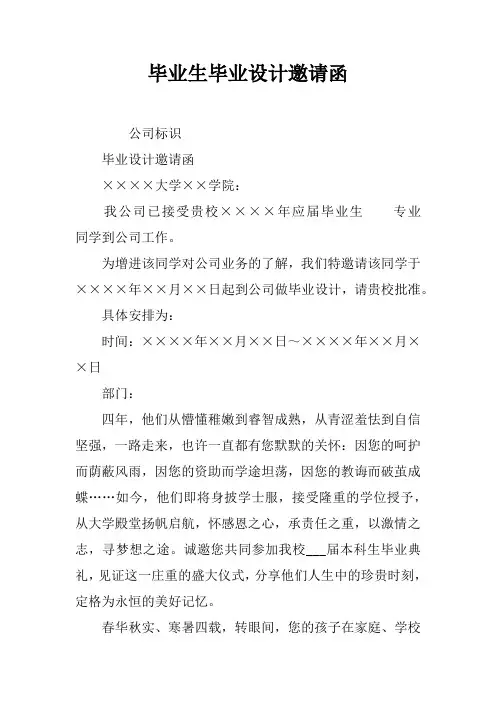 毕业生毕业设计邀请函

公司标识

毕业设计邀请函

××××大学××学院：

我公司已接受贵校××××年应届毕业生　　专业同学到公司工作。

为增进该同学对公司业务的了解，我们特邀请该同学于××××年××月××日起到公司做毕业设计，请贵校批准。

具体安排为：

时间：××××年××月××日～××××年××月××日

部门：

四年，他们从懵懂稚嫩到睿智成熟，从青涩羞怯到自信坚强，一路走来，也许一直都有您默默的关怀：因您的呵护而荫蔽风雨，因您的资助而学途坦荡，因您的教诲而破茧成蝶……如今，他们即将身披学士服，接受隆重的学位授予，从大学殿堂扬帆启航，怀感恩之心，承责任之重，以激情之志，寻梦想之途。诚邀您共同参加我校___届本科生毕业典礼，见证这一庄重的盛大仪式，分享他们人生中的珍贵时刻，定格为永恒的美好记忆。

春华秋实、寒暑四载，转眼间，您的孩子在家庭、学校